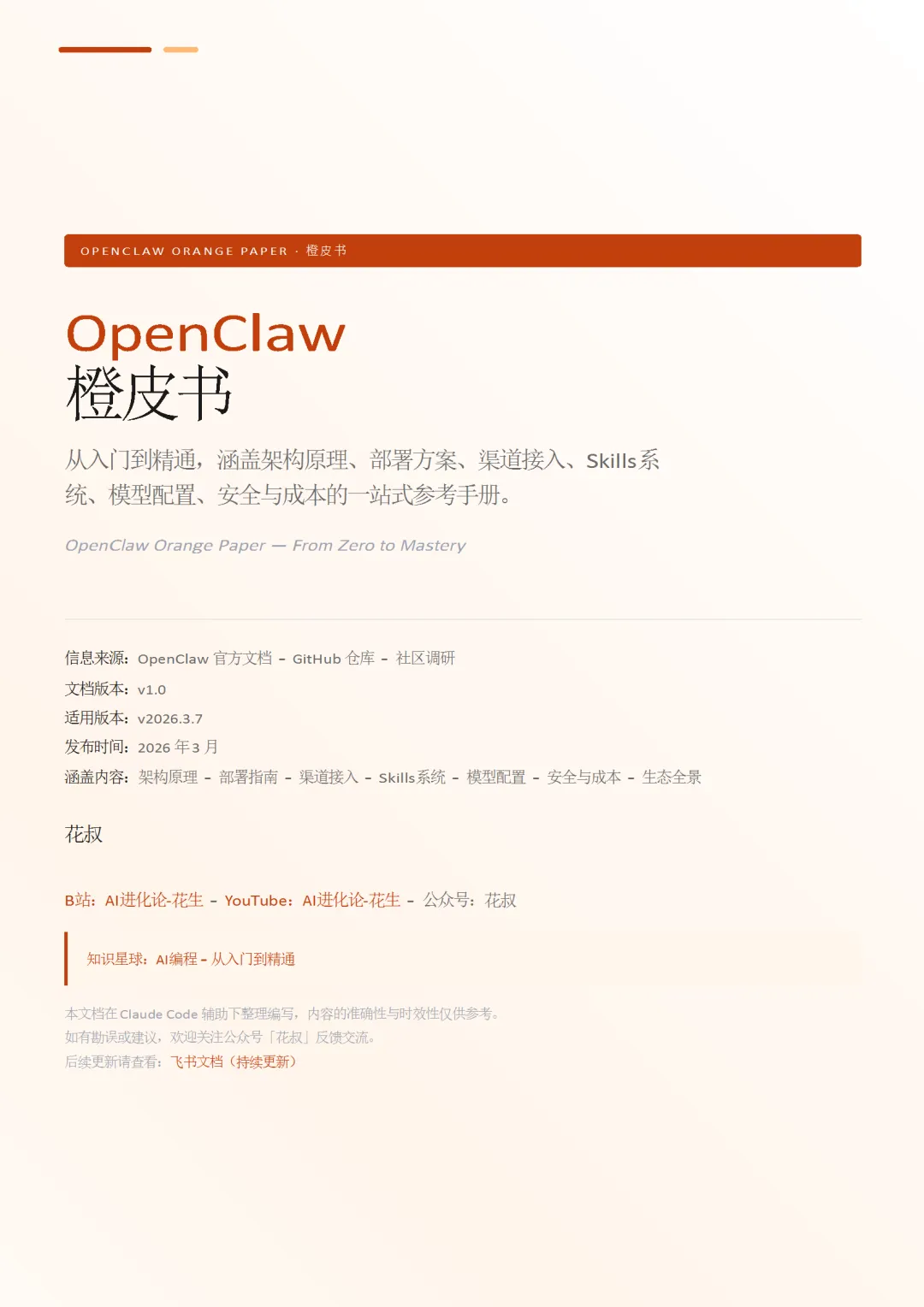 OPENCLAW ORANGE PAPER · 橙皮书

OpenClaw
橙皮书

从入门到精通，涵盖架构原理、部署方案、渠道接入、Skills系统、模型配置、安全与成本的一站式参考手册。

OpenClaw Orange Paper — From Zero to Mastery

信息来源：OpenClaw 官方文档 - GitHub 仓库 - 社区调研
文档版本：v1.0
适用版本：v2026.3.7
发布时间：2026 年 3 月
涵盖内容：架构原理 - 部署指南 - 渠道接入 - Skills系统 - 模型配置 - 安全与成本 - 生态全景

花叔

B站：AI进化论-花生 - YouTube：AI进化论-花生 - 公众号：花叔

知识星球：AI编程 - 从入门到精通

本文档在 Claude Code 辅助下整理编写，内容的准确性与时效性仅供参考。
如有勘误或建议，欢迎关注公众号「花叔」反馈交流。
后续更新请查看：飞书文档（持续更新）